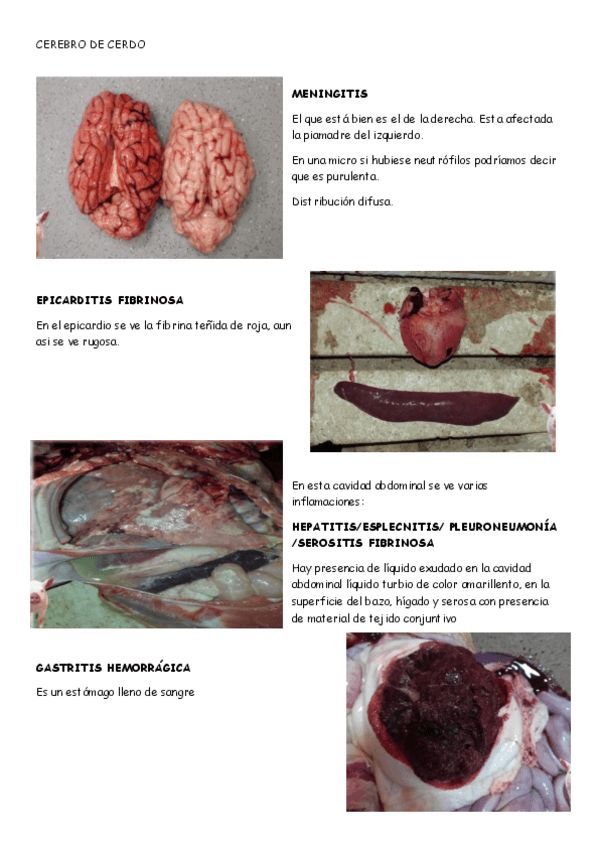 CEREBRO DE CERDO

MENINGITIS

El que está bien es el de la derecha. Esta afectada la piamadre del izquierdo.

En una micro si hubiese neutrófilos podríamos decir que es purulenta.

Distribución difusa.

EPICARDITIS FIBRINOSA

En el epicardio se ve la fibrina teñida de roja, aun asi se ve rugosa.

En esta cavidad abdominal se ve varias inflamaciones:

HEPATITIS/ESPLECNITIS/ PLEURONEUMONÍA /SEROSITIS FIBRINOSA

Hay presencia de líquido exudado en la cavidad abdominal líquido turbio de color amarillento, en la superficie del bazo, hígado y serosa con presencia de material de tejido conjuntivo

GASTRITIS HEMORRÁGICA

Es un estómago lleno de sangre